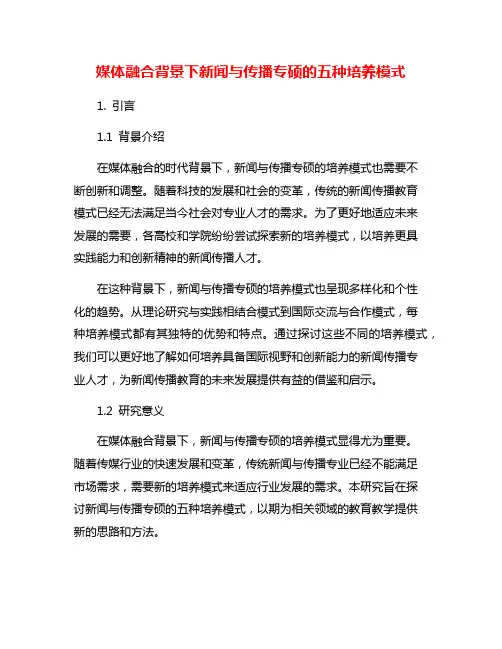 媒体融合背景下新闻与传播专硕的五种培养模式

1. 引言

1.1 背景介绍

在媒体融合的时代背景下，新闻与传播专硕的培养模式也需要不断创新和调整。随着科技的发展和社会的变革，传统的新闻传播教育模式已经无法满足当今社会对专业人才的需求。为了更好地适应未来发展的需要，各高校和学院纷纷尝试探索新的培养模式，以培养更具实践能力和创新精神的新闻传播人才。

在这种背景下，新闻与传播专硕的培养模式也呈现多样化和个性化的趋势。从理论研究与实践相结合模式到国际交流与合作模式，每种培养模式都有其独特的优势和特点。通过探讨这些不同的培养模式，我们可以更好地了解如何培养具备国际视野和创新能力的新闻传播专业人才，为新闻传播教育的未来发展提供有益的借鉴和启示。

1.2 研究意义

在媒体融合背景下，新闻与传播专硕的培养模式显得尤为重要。随着传媒行业的快速发展和变革，传统新闻与传播专业已经不能满足市场需求，需要新的培养模式来适应行业发展的需求。本研究旨在探讨新闻与传播专硕的五种培养模式，以期为相关领域的教育教学提供新的思路和方法。